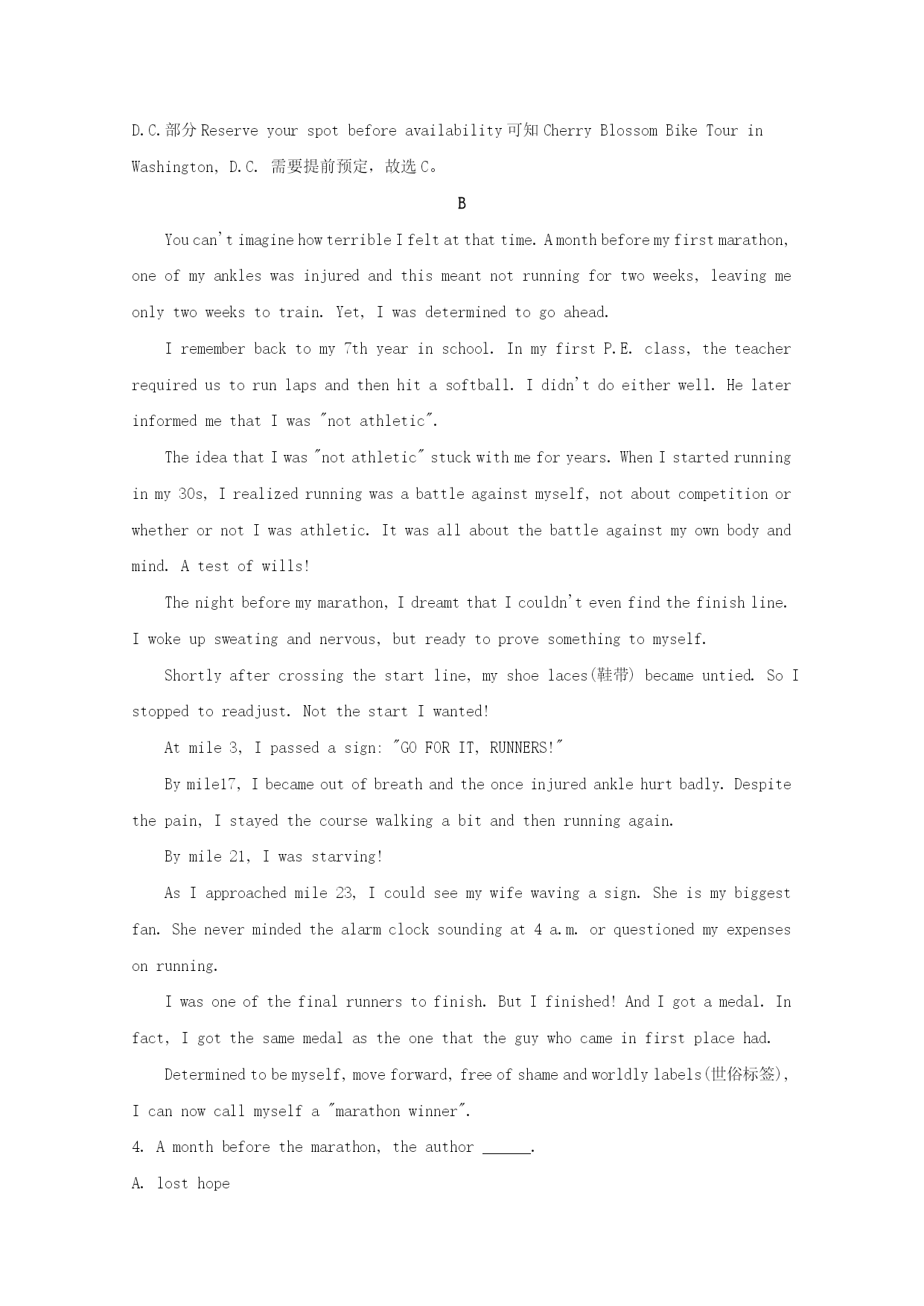 D.C.部分 Reserve your spot before availability 可知 Cherry Blossom Bike Tour in Washington, D.C. 需要提前预定，故选 C。

B

You can't imagine how terrible I felt at that time. A month before my first marathon, one of my ankles was injured and this meant not running for two weeks, leaving me only two weeks to train. Yet, I was determined to go ahead.

I remember back to my 7th year in school. In my first P.E. class, the teacher required us to run laps and then hit a softball. I didn't do either well. He later informed me that I was "not athletic".

The idea that I was "not athletic" stuck with me for years. When I started running in my 30s, I realized running was a battle against myself, not about competition or whether or not I was athletic. It was all about the battle against my own body and mind. A test of wills!

The night before my marathon, I dreamt that I couldn't even find the finish line. I woke up sweating and nervous, but ready to prove something to myself.

Shortly after crossing the start line, my shoe laces(鞋带) became untied. So I stopped to readjust. Not the start I wanted!

At mile 3, I passed a sign: "GO FOR IT, RUNNERS!"

By mile17, I became out of breath and the once injured ankle hurt badly. Despite the pain, I stayed the course walking a bit and then running again.

By mile 21, I was starving!

As I approached mile 23, I could see my wife waving a sign. She is my biggest fan. She never minded the alarm clock sounding at 4 a.m. or questioned my expenses on running.

I was one of the final runners to finish. But I finished! And I got a medal. In fact, I got the same medal as the one that the guy who came in first place had.

Determined to be myself, move forward, free of shame and worldly labels(世俗标签), I can now call myself a "marathon winner".

4. A month before the marathon, the author ______.

A. lost hope